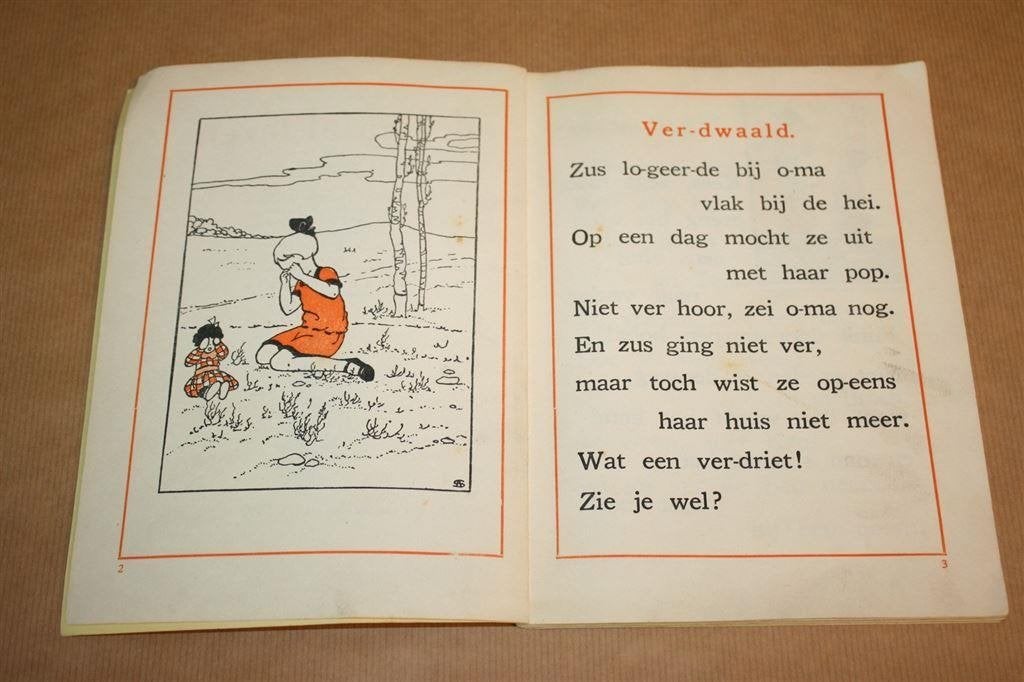 2

Ver-dwaald.

Zus lo-geer-de bij o-ma
vlak bij de hei.
Op een dag mocht ze uit
met haar pop.
Niet ver hoor, zei o-ma nog.
En zus ging niet ver,
maar toch wist ze op-eens
haar huis niet meer.
Wat een ver-driet!
Zie je wel?

3